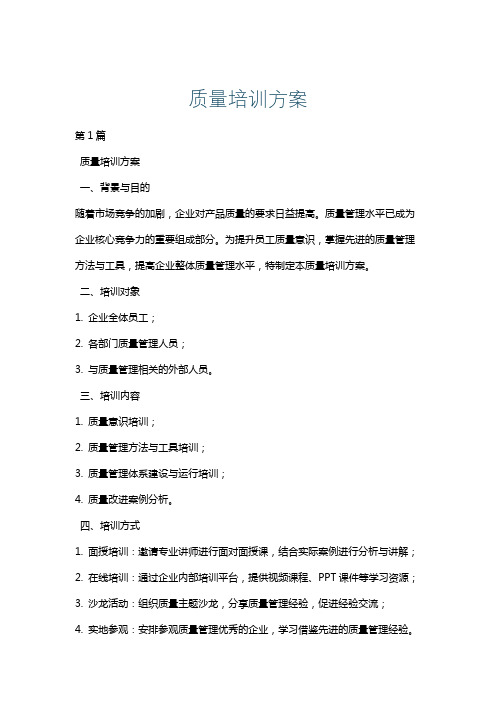 质量培训方案

第1篇

质量培训方案

一、背景与目的

随着市场竞争的加剧，企业对产品质量的要求日益提高。质量管理水平已成为企业核心竞争力的重要组成部分。为提升员工质量意识，掌握先进的质量管理方法与工具，提高企业整体质量管理水平，特制定本质量培训方案。

二、培训对象

1. 企业全体员工；

2. 各部门质量管理人员；

3. 与质量管理相关的外部人员。

三、培训内容

1. 质量意识培训；

2. 质量管理方法与工具培训；

3. 质量管理体系建设与运行培训；

4. 质量改进案例分析。

四、培训方式

1. 面授培训：邀请专业讲师进行面对面授课，结合实际案例进行分析与讲解；

2. 在线培训：通过企业内部培训平台，提供视频课程、PPT课件等学习资源；

3. 沙龙活动：组织质量主题沙龙，分享质量管理经验，促进经验交流；

4. 实地参观：安排参观质量管理优秀的企业，学习借鉴先进的质量管理经验。